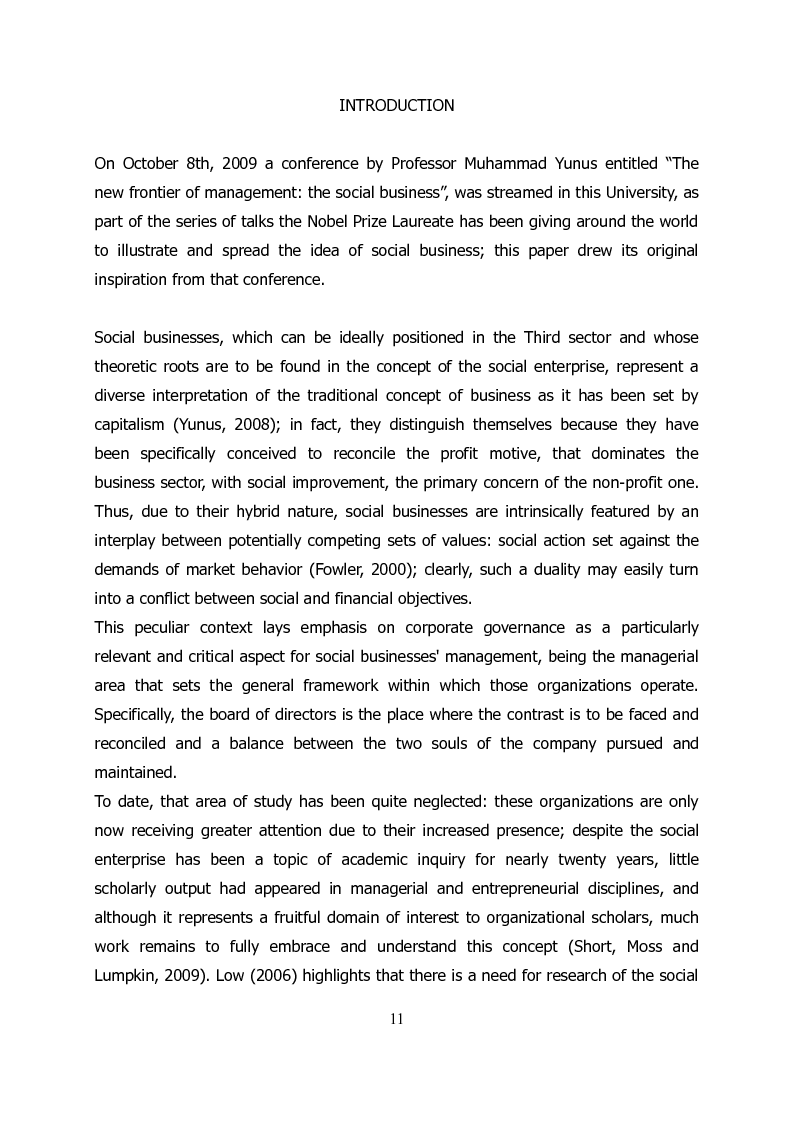 INTRODUCTION

On October 8th, 2009 a conference by Professor Muhammad Yunus entitled “The new frontier of management: the social business”, was streamed in this University, as part of the series of talks the Nobel Prize Laureate has been giving around the world to illustrate and spread the idea of social business; this paper drew its original inspiration from that conference.

Social businesses, which can be ideally positioned in the Third sector and whose theoretic roots are to be found in the concept of the social enterprise, represent a diverse interpretation of the traditional concept of business as it has been set by capitalism (Yunus, 2008); in fact, they distinguish themselves because they have been specifically conceived to reconcile the profit motive, that dominates the business sector, with social improvement, the primary concern of the non-profit one. Thus, due to their hybrid nature, social businesses are intrinsically featured by an interplay between potentially competing sets of values: social action set against the demands of market behavior (Fowler, 2000); clearly, such a duality may easily turn into a conflict between social and financial objectives.
This peculiar context lays emphasis on corporate governance as a particularly relevant and critical aspect for social businesses' management, being the managerial area that sets the general framework within which those organizations operate. Specifically, the board of directors is the place where the contrast is to be faced and reconciled and a balance between the two souls of the company pursued and maintained.
To date, that area of study has been quite neglected: these organizations are only now receiving greater attention due to their increased presence; despite the social enterprise has been a topic of academic inquiry for nearly twenty years, little scholarly output had appeared in managerial and entrepreneurial disciplines, and although it represents a fruitful domain of interest to organizational scholars, much work remains to fully embrace and understand this concept (Short, Moss and Lumpkin, 2009). Low (2006) highlights that there is a need for research of the social

11